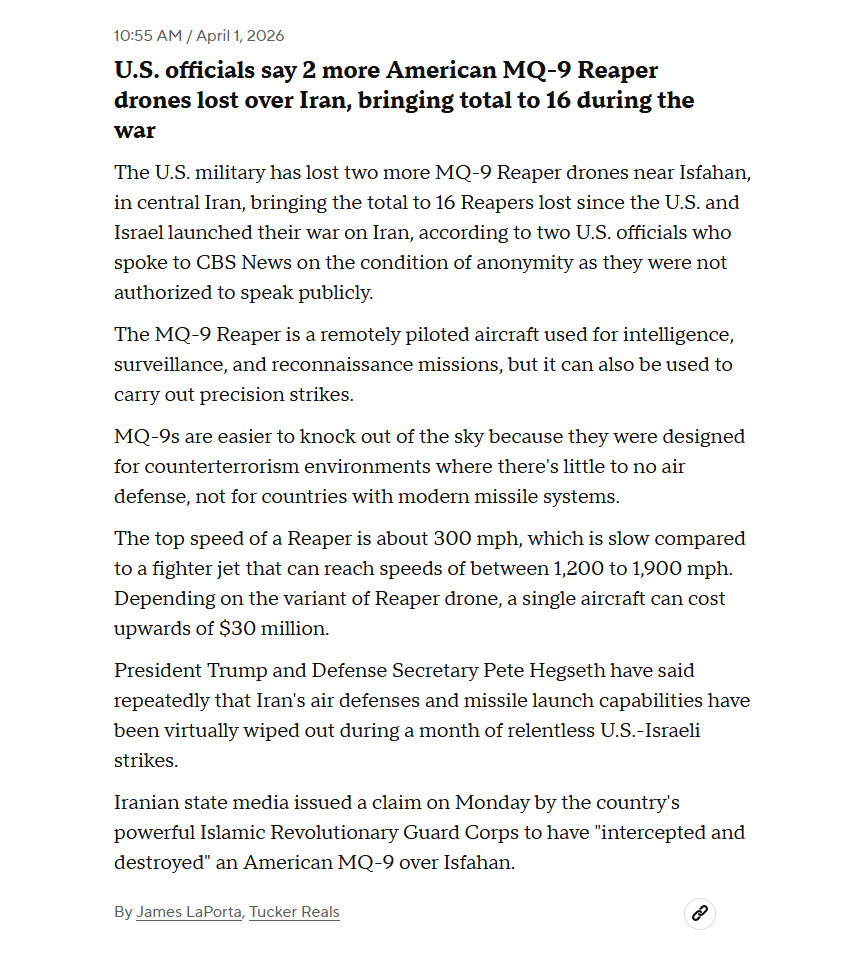 10:55 AM / April 1, 2026

U.S. officials say 2 more American MQ-9 Reaper drones lost over Iran, bringing total to 16 during the war

The U.S. military has lost two more MQ-9 Reaper drones near Isfahan, in central Iran, bringing the total to 16 Reapers lost since the U.S. and Israel launched their war on Iran, according to two U.S. officials who spoke to CBS News on the condition of anonymity as they were not authorized to speak publicly.

The MQ-9 Reaper is a remotely piloted aircraft used for intelligence, surveillance, and reconnaissance missions, but it can also be used to carry out precision strikes.

MQ-9s are easier to knock out of the sky because they were designed for counterterrorism environments where there's little to no air defense, not for countries with modern missile systems.

The top speed of a Reaper is about 300 mph, which is slow compared to a fighter jet that can reach speeds of between 1,200 to 1,900 mph. Depending on the variant of Reaper drone, a single aircraft can cost upwards of $30 million.

President Trump and Defense Secretary Pete Hegseth have said repeatedly that Iran's air defenses and missile launch capabilities have been virtually wiped out during a month of relentless U.S.-Israeli strikes.

Iranian state media issued a claim on Monday by the country's powerful Islamic Revolutionary Guard Corps to have "intercepted and destroyed" an American MQ-9 over Isfahan.

By James LaPorta, Tucker Reals